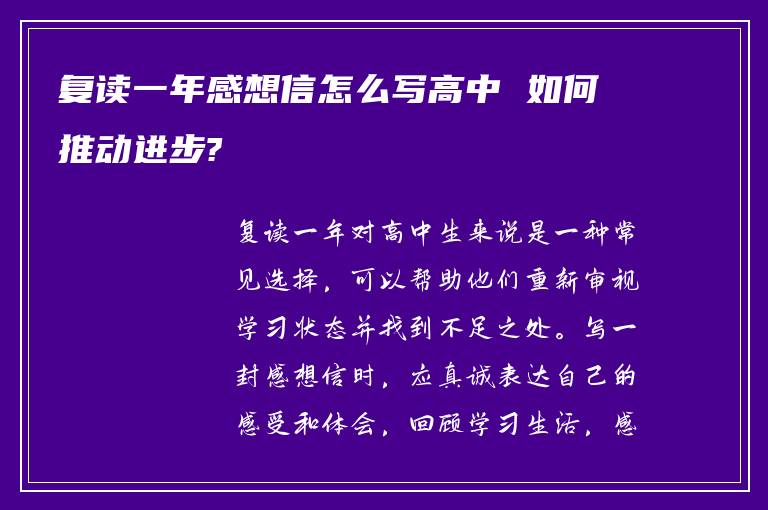 复读一年感想信怎么写高中 如何推动进步?

复读一年对高中生来说是一种常见选择，可以帮助他们重新审视学习状态并找到不足之处。写一封感想信时，应真诚表达自己的感受和体会，回顾学习生活，感